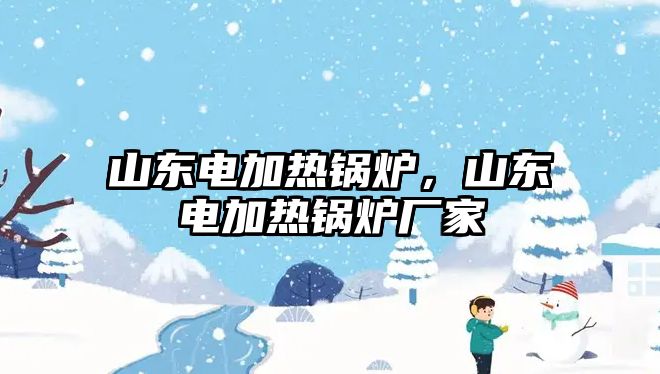 山东电加热锅炉，山东电加热锅炉厂家